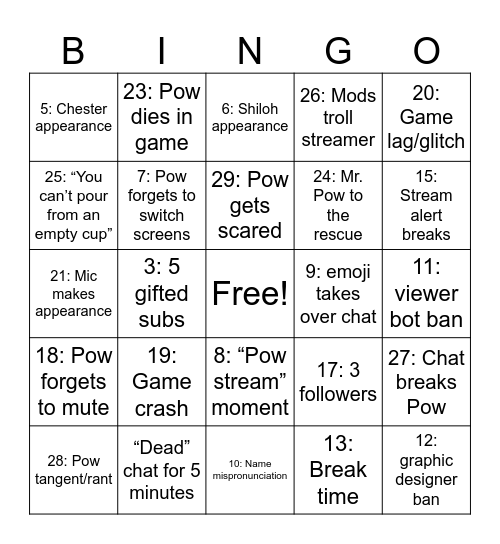 | B | I | N | G | O |
|---|---|---|---|---|
| 5: Chester appearance | 23: Pow dies in game | 6: Shiloh appearance | 26: Mods troll streamer | 20: Game lag/glitch |
| 25: “You can’t pour from an empty cup” | 7: Pow forgets to switch screens | 29: Pow gets scared | 24: Mr. Pow to the rescue | 15: Stream alert breaks |
| 21: Mic makes appearance | 3: 5 gifted subs | Free! | 9: emoji takes over chat | 11: viewer bot ban |
| 18: Pow forgets to mute | 19: Game crash | 8: “Pow stream” moment | 17: 3 followers | 27: Chat breaks Pow |
| 28: Pow tangent/rant | “Dead” chat for 5 minutes | 10: Name mispronunciation | 13: Break time | 12: graphic designer ban |